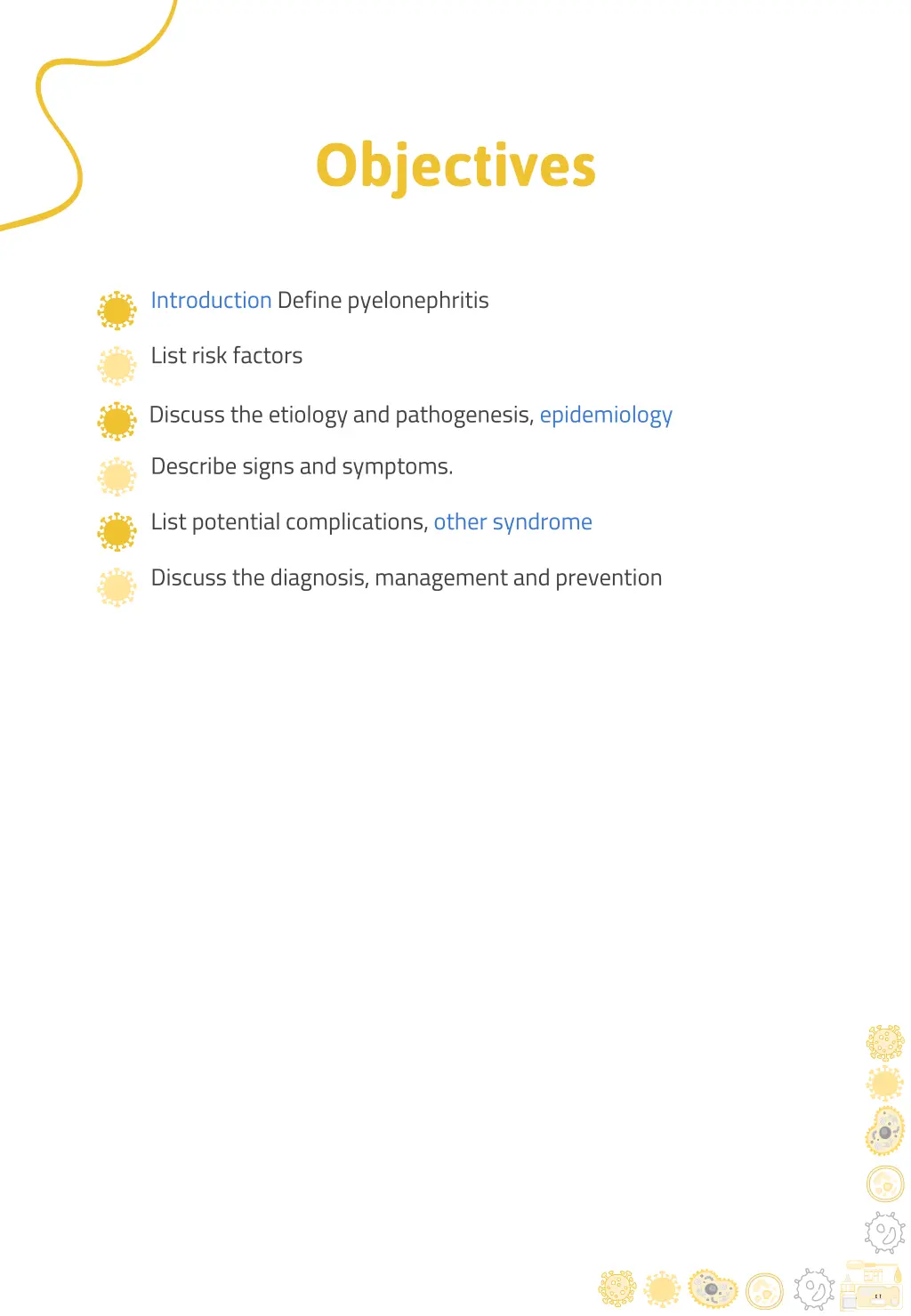 Objectives

Introduction Define pyelonephritis

List risk factors

Discuss the etiology and pathogenesis, epidemiology

Describe signs and symptoms.

List potential complications, other syndrome

Discuss the diagnosis, management and prevention